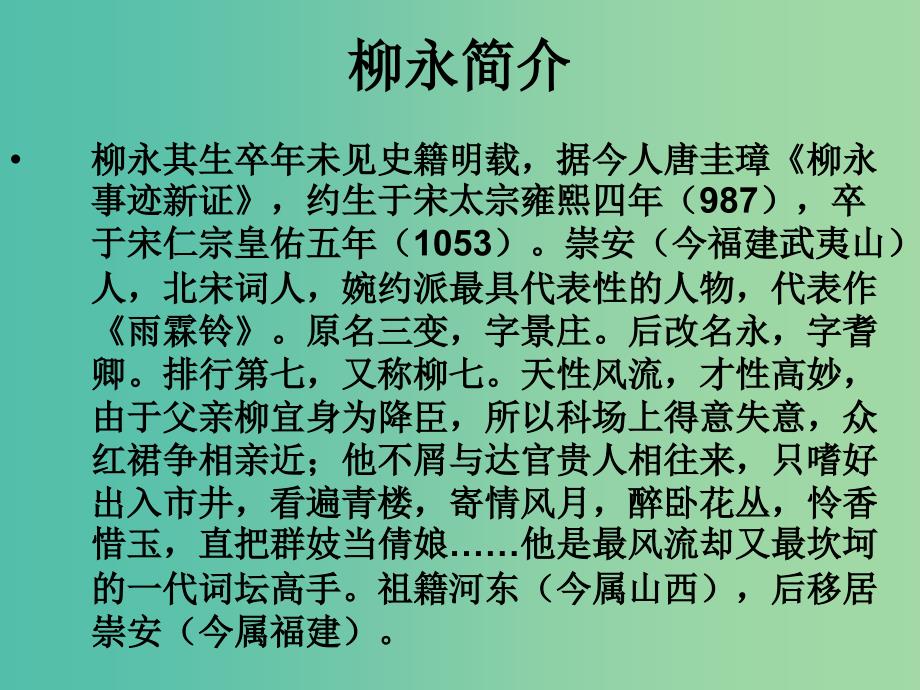 柳永简介

• 柳永其生卒年未见史籍明载，据今人唐圭璋《柳永事迹新证》，约生于宋太宗雍熙四年（987），卒于宋仁宗皇佑五年（1053）。崇安（今福建武夷山）人，北宋词人，婉约派最具代表性的人物，代表作《雨霖铃》。原名三变，字景庄。后改名永，字耆卿。排行第七，又称柳七。天性风流，才性高妙，由于父亲柳宜身为降臣，所以科场上得意失意，众红裙争相亲近；他不屑与达官贵人相往来，只嗜好出入市井，看遍青楼，寄情风月，醉卧花丛，怜香惜玉，直把群妓当倩娘……他是最风流却又最坎坷的一代词坛高手。祖籍河东（今属山西），后移居崇安（今属福建）。